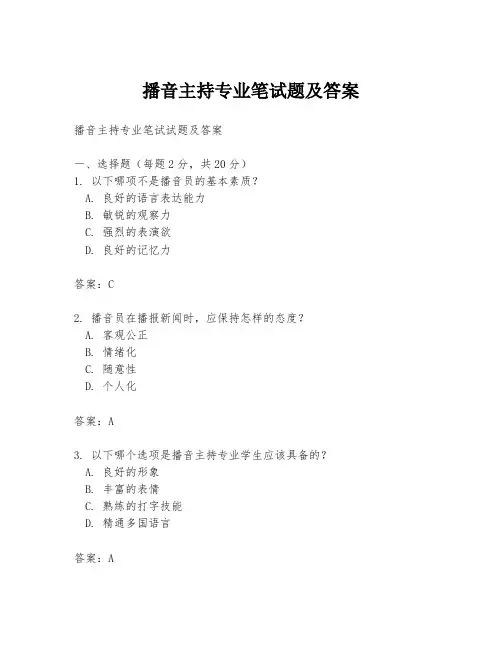 播音主持专业笔试题及答案

播音主持专业笔试试题及答案

一、选择题（每题 2 分，共 20 分）
1. 以下哪项不是播音员的基本素质？
A. 良好的语言表达能力
B. 敏锐的观察力
C. 强烈的表演欲
D. 良好的记忆力

答案：C

2. 播音员在播报新闻时，应保持怎样的态度？
A. 客观公正
B. 情绪化
C. 随意性
D. 个人化

答案：A

3. 以下哪个选项是播音主持专业学生应该具备的？
A. 良好的形象
B. 丰富的表情
C. 熟练的打字技能
D. 精通多国语言

答案：A